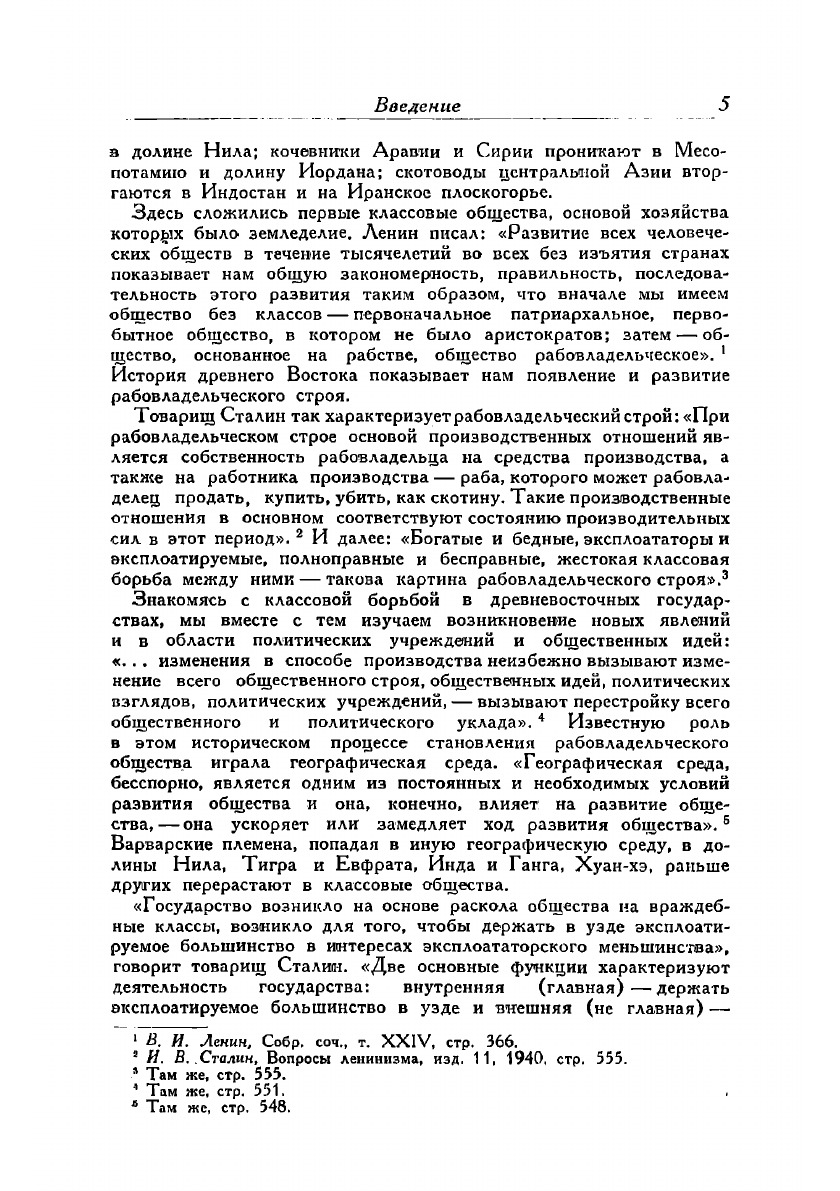 Введение 5

в долине Нила; кочевники Аравии и Сирии проникают в Месопотамию и долину Иордана; скотоводы центральной Азии вторгаются в Индостан и на Иранское плоскогорье.

Здесь сложились первые классовые общества, основой хозяйства которых было земледелие. Ленин писал: «Развитие всех человеческих обществ в течение тысячелетий во всех без изъятия странах показывает нам общую закономерность, правильность, последовательность этого развития таким образом, что вначале мы имеем общество без классов — первоначальное патриархальное, первобытное общество, в котором не было аристократов; затем — общество, основанное на рабстве, общество рабовладельческое». $^1$ История древнего Востока показывает нам появление и развитие рабовладельческого строя.

Товарищ Сталин так характеризует рабовладельческий строй: «При рабовладельческом строе основой производственных отношений является собственность рабовладельца на средства производства, а также на работника производства — раба, которого может рабовладелец продать, купить, убить, как скотину. Такие производственные отношения в основном соответствуют состоянию производительных сил в этот период». $^2$ И далее: «Богатые и бедные, эксплоататоры и эксплоатируемые, полноправные и бесправные, жестокая классовая борьба между ними — такова картина рабовладельческого строя».$^3$

Знакомясь с классовой борьбой в древневосточных государствах, мы вместе с тем изучаем возникновение новых явлений и в области политических учреждений и общественных идей: «... изменения в способе производства неизбежно вызывают изменение всего общественного строя, общественных идей, политических взглядов, политических учреждений, — вызывают перестройку всего общественного и политического уклада». $^4$ Известную роль в этом историческом процессе становления рабовладельческого общества играла географическая среда. «Географическая среда, бесспорно, является одним из постоянных и необходимых условий развития общества и она, конечно, влияет на развитие общества, — она ускоряет или замедляет ход развития общества». $^5$ Варварские племена, попадая в иную географическую среду, в долины Нила, Тигра и Евфрата, Инда и Ганга, Хуан-хэ, раньше других перерастают в классовые общества.

«Государство возникло на основе раскола общества на враждебные классы, возникло для того, чтобы держать в узде эксплоатируемое большинство в интересах эксплоататорского меньшинства», говорит товарищ Сталин. «Две основные функции характеризуют деятельность государства: внутренняя (главная) — держать эксплоатируемое большинство в узде и внешняя (не главная) —

$^1$ В. И. Ленин, Собр. соч., т. XXIV, стр. 366.
$^2$ И. В. Сталин, Вопросы ленинизма, изд. 11, 1940, стр. 555.
$^3$ Там же, стр. 555.
$^4$ Там же, стр. 551.
$^5$ Там же, стр. 548.